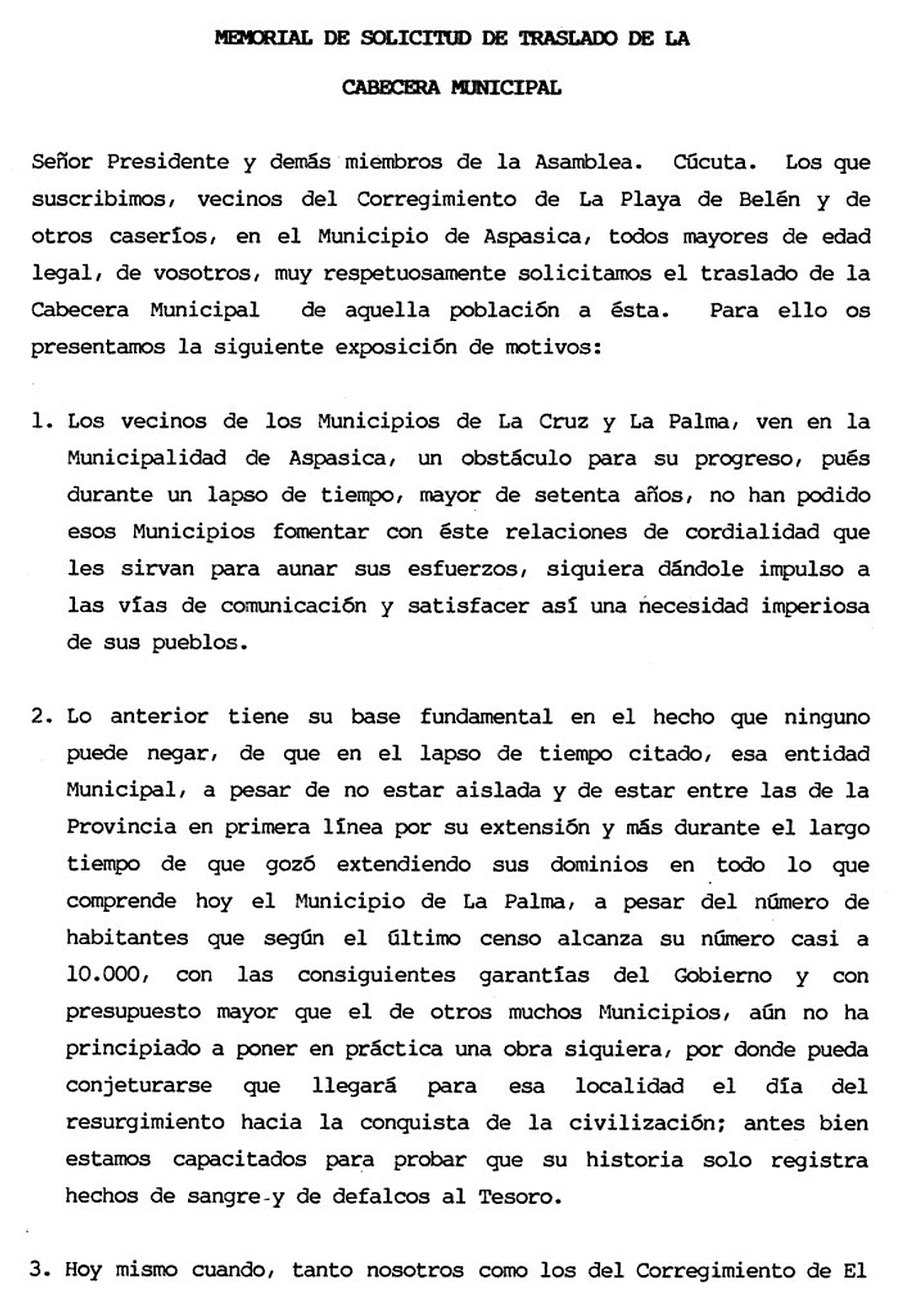 MEMORIAL DE SOLICITUD DE TRASLADO DE LA

CABECERA MUNICIPAL

Señor Presidente y demás miembros de la Asamblea. Cúcuta. Los que suscribimos, vecinos del Corregimiento de La Playa de Belén y de otros caseríos, en el Municipio de Aspasica, todos mayores de edad legal, de vosotros, muy respetuosamente solicitamos el traslado de la Cabecera Municipal de aquella población a ésta. Para ello os presentamos la siguiente exposición de motivos:

1. Los vecinos de los Municipios de La Cruz y La Palma, ven en la Municipalidad de Aspasica, un obstáculo para su progreso, pués durante un lapso de tiempo, mayor de setenta años, no han podido esos Municipios fomentar con éste relaciones de cordialidad que les sirvan para aunar sus esfuerzos, siquiera dándole impulso a las vías de comunicación y satisfacer así una necesidad imperiosa de sus pueblos.

2. Lo anterior tiene su base fundamental en el hecho que ninguno puede negar, de que en el lapso de tiempo citado, esa entidad Municipal, a pesar de no estar aislada y de estar entre las de la Provincia en primera línea por su extensión y más durante el largo tiempo de que gozó extendiendo sus dominios en todo lo que comprende hoy el Municipio de La Palma, a pesar del número de habitantes que según el último censo alcanza su número casi a 10.000, con las consiguientes garantías del Gobierno y con presupuesto mayor que el de otros muchos Municipios, aún no ha principiado a poner en práctica una obra siquiera, por donde pueda conjeturarse que llegará para esa localidad el día del resurgimiento hacia la conquista de la civilización; antes bien estamos capacitados para probar que su historia solo registra hechos de sangre y de defalcos al Tesoro.

3. Hoy mismo cuando, tanto nosotros como los del Corregimiento de El